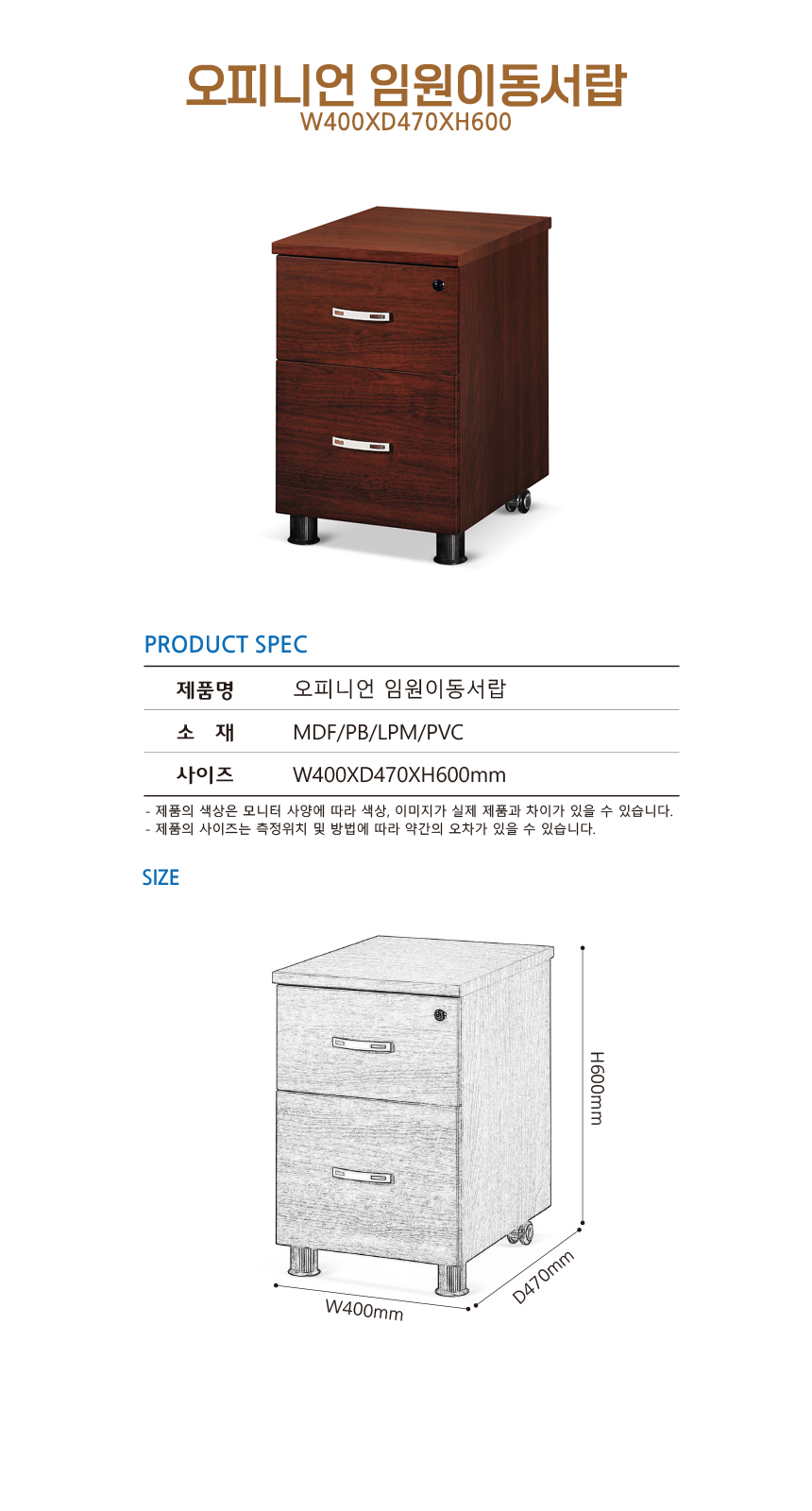 오피니언 임원이동서랍
W400XD470XH600

PRODUCT SPEC

| 제품명 | 오피니언 임원이동서랍 |
|---|---|
| 소　재 | MDF/PB/LPM/PVC |
| 사이즈 | W400XD470XH600mm |

- 제품의 색상은 모니터 사양에 따라 색상, 이미지가 실제 제품과 차이가 있을 수 있습니다.
- 제품의 사이즈는 측정위치 및 방법에 따라 약간의 오차가 있을 수 있습니다.

SIZE

H600mm
W400mm
D470mm